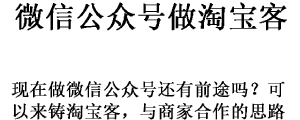 微信公众号做淘宝客

现在做微信公众号还有前途吗？可以来铸淘宝客，与商家合作的思路